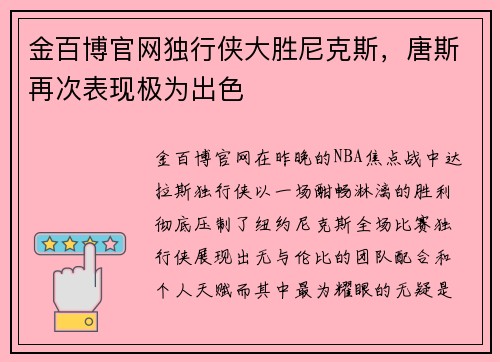 金百博官网独行侠大胜尼克斯，唐斯再次表现极为出色

金百博官网在昨晚的NBA焦点战中达拉斯独行侠以一场酣畅淋漓的胜利彻底压制了纽约尼克斯全场比赛独行侠展现出无与伦比的团队配合和个人天赋而其中最为耀眼的无疑是